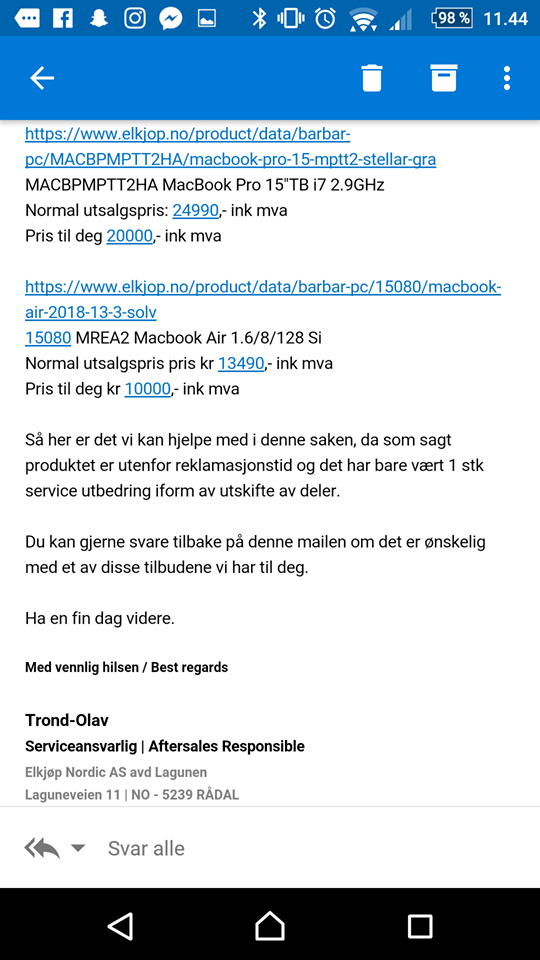 98 % 11.44

https://www.elkjop.no/product/data/barbar-pc/MACBPMPTT2HA/macbook-pro-15-mptt2-stellar-gra
MACBPMPTT2HA MacBook Pro 15"TB i7 2.9GHz
Normal utsalgspris: 24990,- ink mva
Pris til deg 20000,- ink mva

https://www.elkjop.no/product/data/barbar-pc/15080/macbook-air-2018-13-3-solv
15080 MREA2 Macbook Air 1.6/8/128 Si
Normal utsalgspris pris kr 13490,- ink mva
Pris til deg kr 10000,- ink mva

Så her er det vi kan hjelpe med i denne saken, da som sagt produktet er utenfor reklamasjonstid og det har bare vært 1 stk service utbedring iform av utskifte av deler.

Du kan gjerne svare tilbake på denne mailen om det er ønskelig med et av disse tilbudene vi har til deg.

Ha en fin dag videre.

Med vennlig hilsen / Best regards

Trond-Olav
Serviceansvarlig | Aftersales Responsible
Elkjøp Nordic AS avd Lagunen
Laguneveien 11 | NO - 5239 RÅDAL

Svar alle